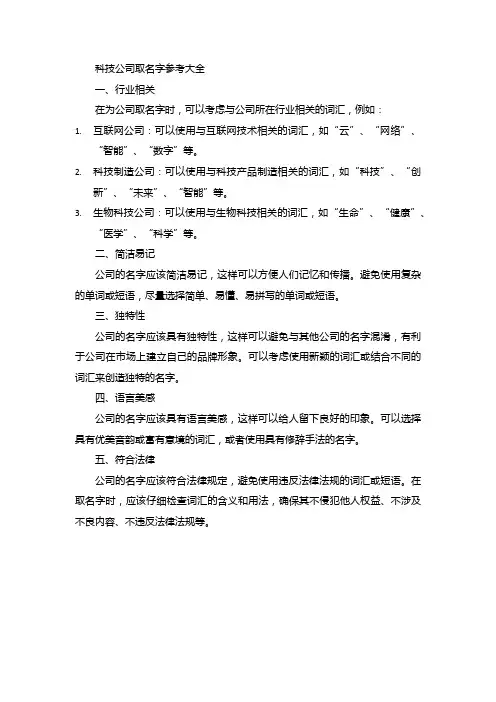 科技公司取名字参考大全

一、行业相关

在为公司取名字时，可以考虑与公司所在行业相关的词汇，例如：

1. 互联网公司：可以使用与互联网技术相关的词汇，如“云”、“网络”、“智能”、“数字”等。

2. 科技制造公司：可以使用与科技产品制造相关的词汇，如“科技”、“创新”、“未来”、“智能”等。

3. 生物科技公司：可以使用与生物科技相关的词汇，如“生命”、“健康”、“医学”、“科学”等。

二、简洁易记

公司的名字应该简洁易记，这样可以方便人们记忆和传播。避免使用复杂的单词或短语，尽量选择简单、易懂、易拼写的单词或短语。

三、独特性

公司的名字应该具有独特性，这样可以避免与其他公司的名字混淆，有利于公司在市场上建立自己的品牌形象。可以考虑使用新颖的词汇或结合不同的词汇来创造独特的名字。

四、语言美感

公司的名字应该具有语言美感，这样可以给人留下良好的印象。可以选择具有优美音韵或富有意境的词汇，或者使用具有修辞手法的名字。

五、符合法律

公司的名字应该符合法律规定，避免使用违反法律法规的词汇或短语。在取名字时，应该仔细检查词汇的含义和用法，确保其不侵犯他人权益、不涉及不良内容、不违反法律法规等。